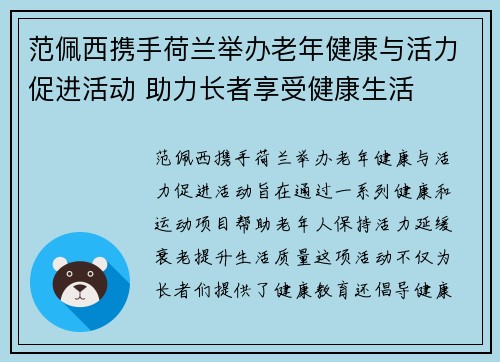 范佩西携手荷兰举办老年健康与活力促进活动 助力长者享受健康生活

范佩西携手荷兰举办老年健康与活力促进活动旨在通过一系列健康和运动项目帮助老年人保持活力延缓衰老提升生活质量这项活动不仅为长者们提供了健康教育还倡导健康